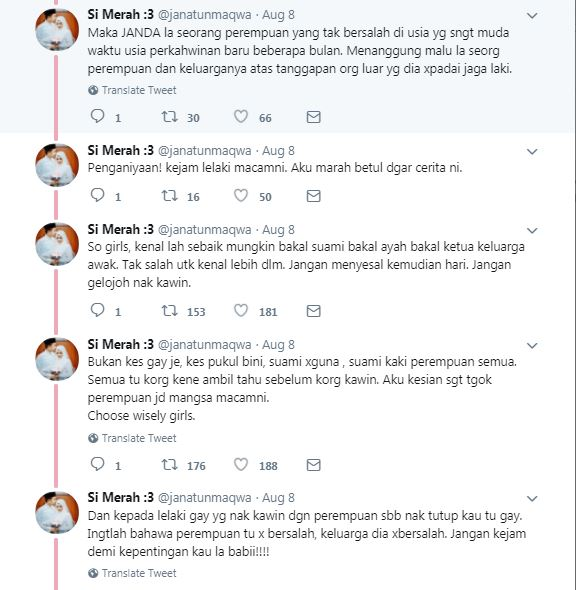 Si Merah :3 @janatunmaqwa · Aug 8
Maka JANDA la seorang perempuan yang tak bersalah di usia yg sngt muda waktu usia perkahwinan baru beberapa bulan. Menanggung malu la seorg perempuan dan keluarganya atas tanggapan org luar yg dia xpadai jaga laki.

Translate Tweet

1 30 66

Si Merah :3 @janatunmaqwa · Aug 8
Penganiyaan! kejam lelaki macamni. Aku marah betul dgar cerita ni.

1 16 50

Si Merah :3 @janatunmaqwa · Aug 8
So girls, kenal lah sebaik mungkin bakal suami bakal ayah bakal ketua keluarga awak. Tak salah utk kenal lebih dlm. Jangan menyesal kemudian hari. Jangan gelojoh nak kawin.

1 153 181

Si Merah :3 @janatunmaqwa · Aug 8
Bukan kes gay je, kes pukul bini, suami xguna , suami kaki perempuan semua. Semua tu korg kene ambil tahu sebelum korg kawin. Aku kesian sgt tgok perempuan jd mangsa macamni.
Choose wisely girls.

Translate Tweet

1 176 188

Si Merah :3 @janatunmaqwa · Aug 8
Dan kepada lelaki gay yg nak kawin dgn perempuan sbb nak tutup kau tu gay. Ingtlah bahawa perempuan tu x bersalah, keluarga dia xbersalah. Jangan kejam demi kepentingan kau la babii!!!!

Translate Tweet